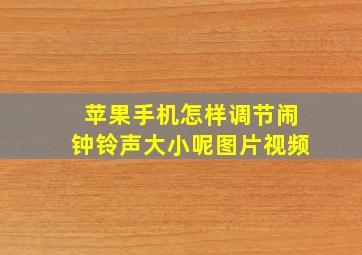 苹果手机怎样调节闹钟铃声大小呢图片视频